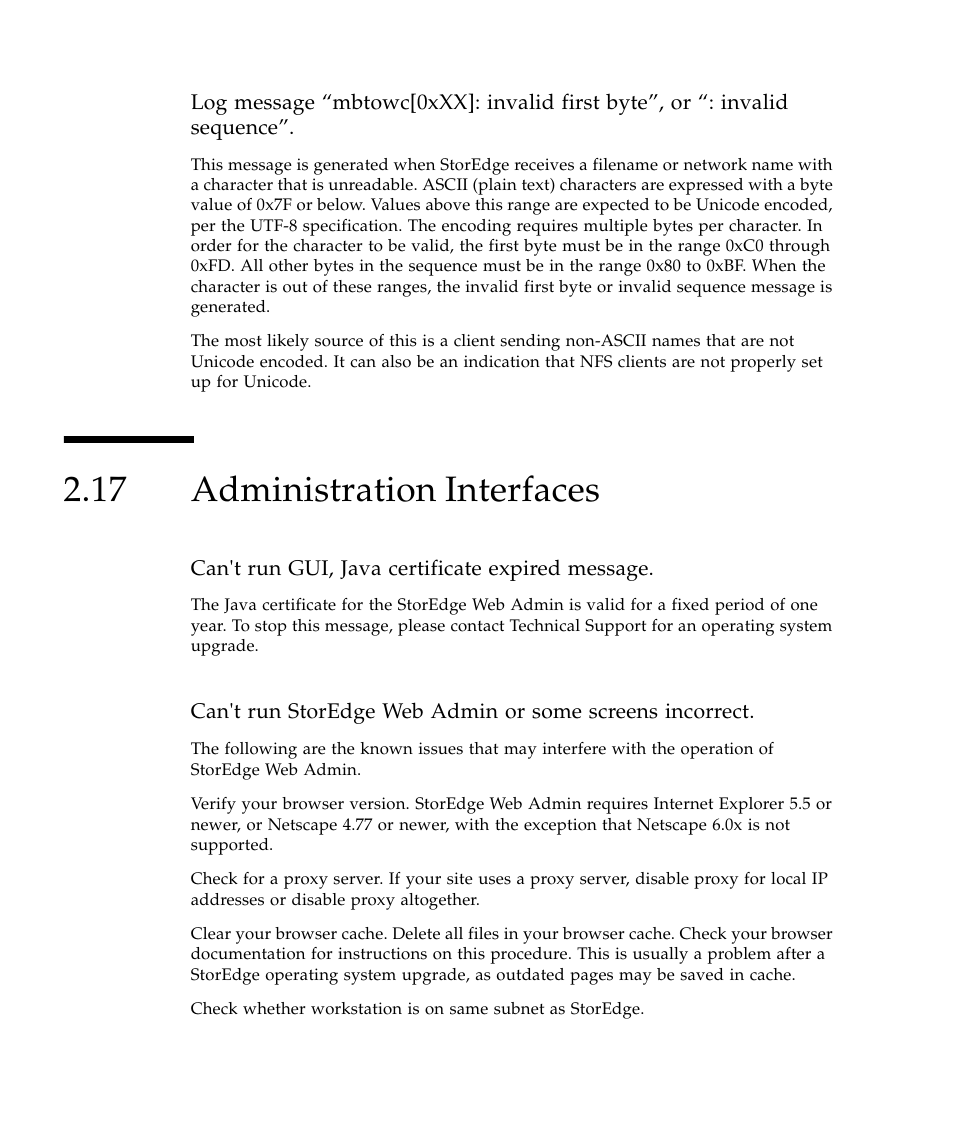 Log message “mbtowc[0xXX]: invalid first byte”, or “: invalid sequence”.

This message is generated when StorEdge receives a filename or network name with a character that is unreadable. ASCII (plain text) characters are expressed with a byte value of 0x7F or below. Values above this range are expected to be Unicode encoded, per the UTF-8 specification. The encoding requires multiple bytes per character. In order for the character to be valid, the first byte must be in the range 0xC0 through 0xFD. All other bytes in the sequence must be in the range 0x80 to 0xBF. When the character is out of these ranges, the invalid first byte or invalid sequence message is generated.

The most likely source of this is a client sending non-ASCII names that are not Unicode encoded. It can also be an indication that NFS clients are not properly set up for Unicode.

2.17 Administration Interfaces

Can't run GUI, Java certificate expired message.

The Java certificate for the StorEdge Web Admin is valid for a fixed period of one year. To stop this message, please contact Technical Support for an operating system upgrade.

Can't run StorEdge Web Admin or some screens incorrect.

The following are the known issues that may interfere with the operation of StorEdge Web Admin.

Verify your browser version. StorEdge Web Admin requires Internet Explorer 5.5 or newer, or Netscape 4.77 or newer, with the exception that Netscape 6.0x is not supported.

Check for a proxy server. If your site uses a proxy server, disable proxy for local IP addresses or disable proxy altogether.

Clear your browser cache. Delete all files in your browser cache. Check your browser documentation for instructions on this procedure. This is usually a problem after a StorEdge operating system upgrade, as outdated pages may be saved in cache.

Check whether workstation is on same subnet as StorEdge.